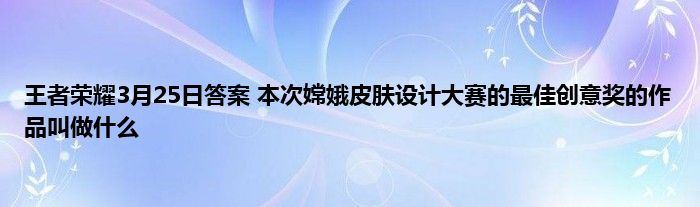 王者荣耀3月25日答案 本次嫦娥皮肤设计大赛的最佳创意奖的作品叫做什么